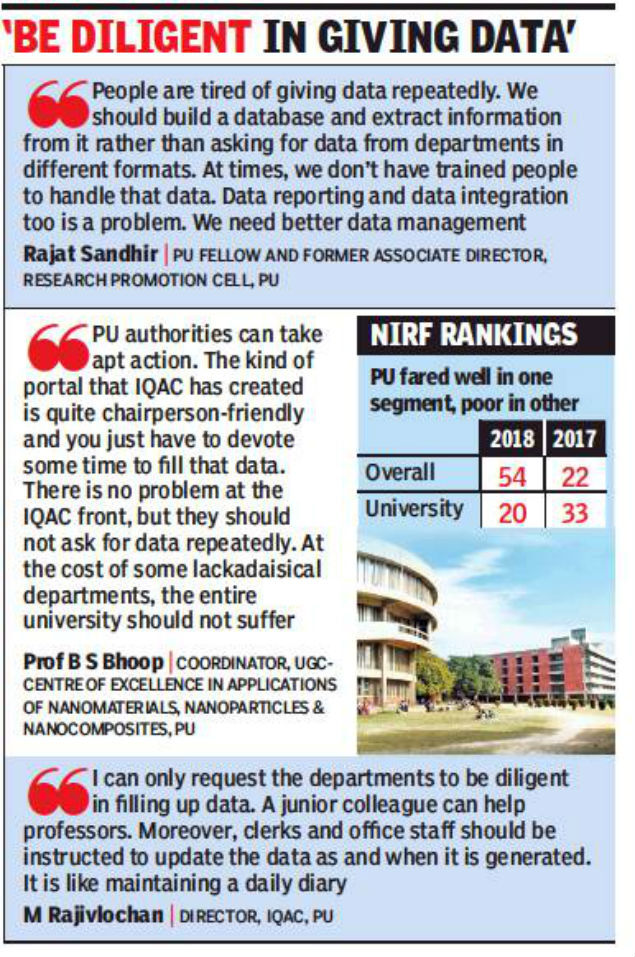 'BE DILIGENT IN GIVING DATA'

People are tired of giving data repeatedly. We should build a database and extract information from it rather than asking for data from departments in different formats. At times, we don't have trained people to handle that data. Data reporting and data integration too is a problem. We need better data management

Rajat Sandhir | PU FELLOW AND FORMER ASSOCIATE DIRECTOR, RESEARCH PROMOTION CELL, PU

PU authorities can take apt action. The kind of portal that IQAC has created is quite chairperson-friendly and you just have to devote some time to fill that data. There is no problem at the IQAC front, but they should not ask for data repeatedly. At the cost of some lackadaisical departments, the entire university should not suffer

Prof B S Bhoop | COORDINATOR, UGC-CENTRE OF EXCELLENCE IN APPLICATIONS OF NANOMATERIALS, NANOPARTICLES & NANOCOMPOSITES, PU

NIRF RANKINGS

PU fared well in one segment, poor in other

| | 2018 | 2017 |
|---|---|---|
| Overall | 54 | 22 |
| University | 20 | 33 |

I can only request the departments to be diligent in filling up data. A junior colleague can help professors. Moreover, clerks and office staff should be instructed to update the data as and when it is generated. It is like maintaining a daily diary

M Rajivlochan | DIRECTOR, IQAC, PU